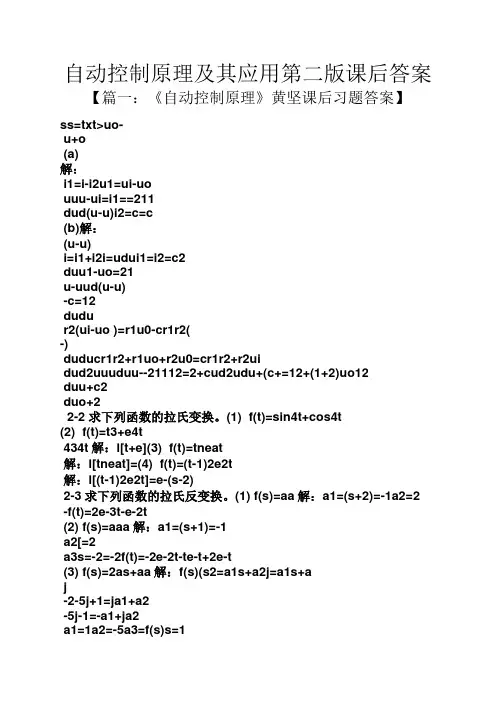 自动控制原理及其应用第二版课后答案

【篇一：《自动控制原理》黄坚课后习题答案】

ss=txt>uo-
u+o
(a)
解：
i1=i-i2u1=ui-uo
uuu-ui=i1==211
dud(u-u)i2=c=c
(b)解：
(u-u)
i=i1+i2i=udui1=i2=c2
duu1-uo=21
u-uud(u-u)
-c=12
dudu
r2(ui-uo )=r1u0-cr1r2(
-)
duducr1r2+r1uo+r2u0=cr1r2+r2ui
dud2uuuduu--21112=2+cud2udu+(c+=12+(1+2)uo12
duu+c2
duo+2
2-2 求下列函数的拉氏变换。(1) f(t)=sin4t+cos4t
(2) f(t)=t3+e4t
434t 解：l[t+e](3) f(t)=tneat
解：l[tneat]=(4) f(t)=(t-1)2e2t
解：l[(t-1)2e2t]=e-(s-2)
2-3 求下列函数的拉氏反变换。(1) f(s)=aa 解：a1=(s+2)=-1a2=2
-f(t)=2e-3t-e-2t
(2) f(s)=aaa 解：a1=(s+1)=-1
a2[=2
a3s=-2=-2f(t)=-2e-2t-te-t+2e-t
(3) f(s)=2as+aa 解：f(s)(s2=a1s+a2j=a1s+a
j
-2-5j+1=ja1+a2
-5j-1=-a1+ja2
a1=1a2=-5a3=f(s)s=1